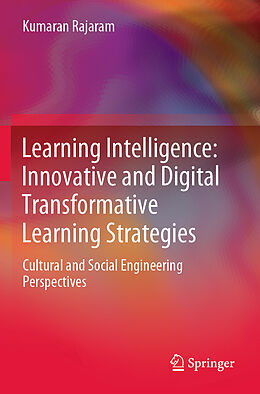 Kumaran Rajaram

Learning Intelligence: Innovative and Digital Transformative Learning Strategies

Cultural and Social Engineering Perspectives

Springer